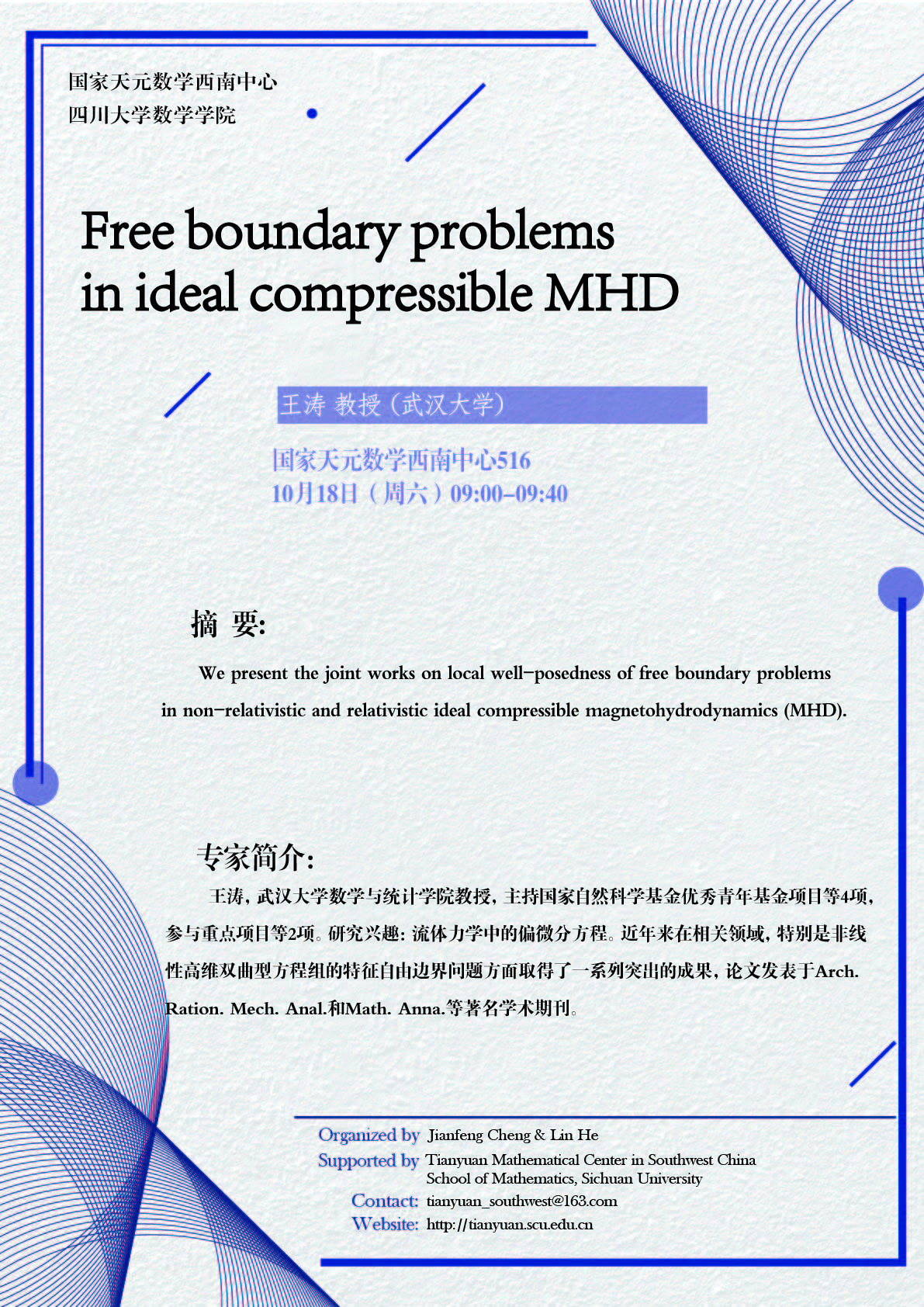 国家天元数学西南中心
四川大学数学学院

Free boundary problems in ideal compressible MHD

王涛 教授（武汉大学）

国家天元数学西南中心516
10月18日（周六）09:00–09:40

摘 要:

We present the joint works on local well-posedness of free boundary problems in non-relativistic and relativistic ideal compressible magnetohydrodynamics (MHD).

专家简介:

王涛，武汉大学数学与统计学院教授，主持国家自然科学基金优秀青年基金项目等4项，参与重点项目等2项。研究兴趣：流体力学中的偏微分方程。近年来在相关领域，特别是非线性高维双曲型方程组的特征自由边界问题方面取得了一系列突出的成果，论文发表于Arch. Ration. Mech. Anal.和Math. Anna.等著名学术期刊。

Organized by Jianfeng Cheng & Lin He
Supported by Tianyuan Mathematical Center in Southwest China
School of Mathematics, Sichuan University
Contact: tianyuan_southwest@163.com
Website: http://tianyuan.scu.edu.cn